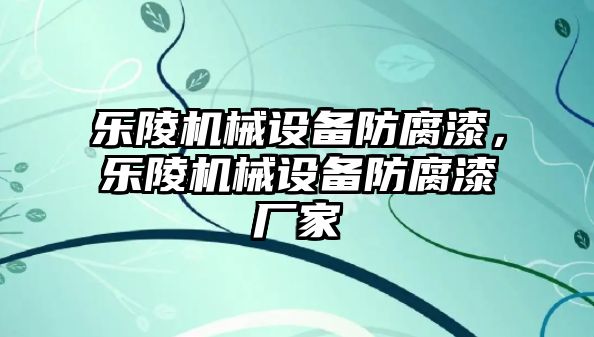 乐陵机械设备防腐漆，乐陵机械设备防腐漆厂家